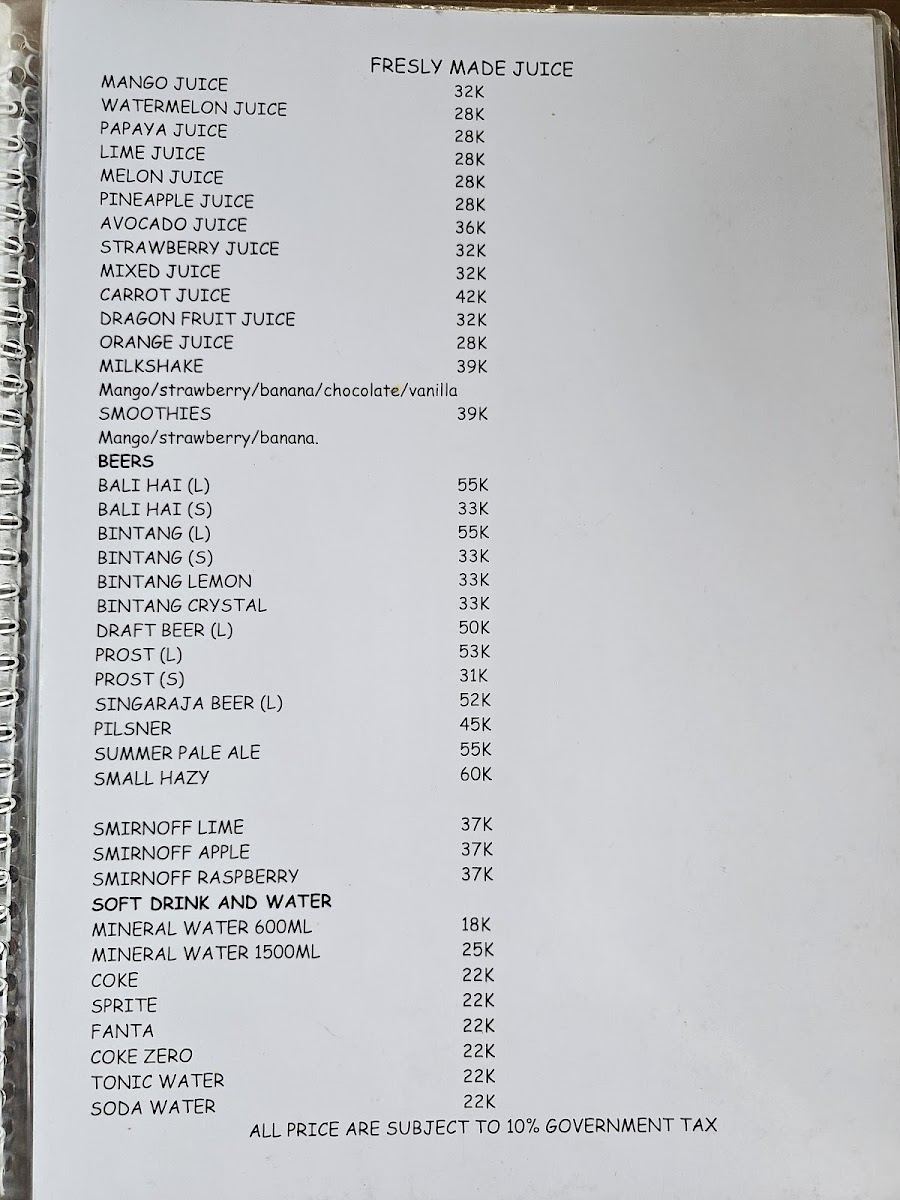 FRESLY MADE JUICE

MANGO JUICE 32K
WATERMELON JUICE 28K
PAPAYA JUICE 28K
LIME JUICE 28K
MELON JUICE 28K
PINEAPPLE JUICE 28K
AVOCADO JUICE 36K
STRAWBERRY JUICE 32K
MIXED JUICE 32K
CARROT JUICE 42K
DRAGON FRUIT JUICE 32K
ORANGE JUICE 28K
MILKSHAKE 39K
Mango/strawberry/banana/chocolate/vanilla
SMOOTHIES 39K
Mango/strawberry/banana.

BEERS
BALI HAI (L) 55K
BALI HAI (S) 33K
BINTANG (L) 55K
BINTANG (S) 33K
BINTANG LEMON 33K
BINTANG CRYSTAL 33K
DRAFT BEER (L) 50K
PROST (L) 53K
PROST (S) 31K
SINGARAJA BEER (L) 52K
PILSNER 45K
SUMMER PALE ALE 55K
SMALL HAZY 60K

SMIRNOFF LIME 37K
SMIRNOFF APPLE 37K
SMIRNOFF RASPBERRY 37K

SOFT DRINK AND WATER
MINERAL WATER 600ML 18K
MINERAL WATER 1500ML 25K
COKE 22K
SPRITE 22K
FANTA 22K
COKE ZERO 22K
TONIC WATER 22K
SODA WATER 22K

ALL PRICE ARE SUBJECT TO 10% GOVERNMENT TAX